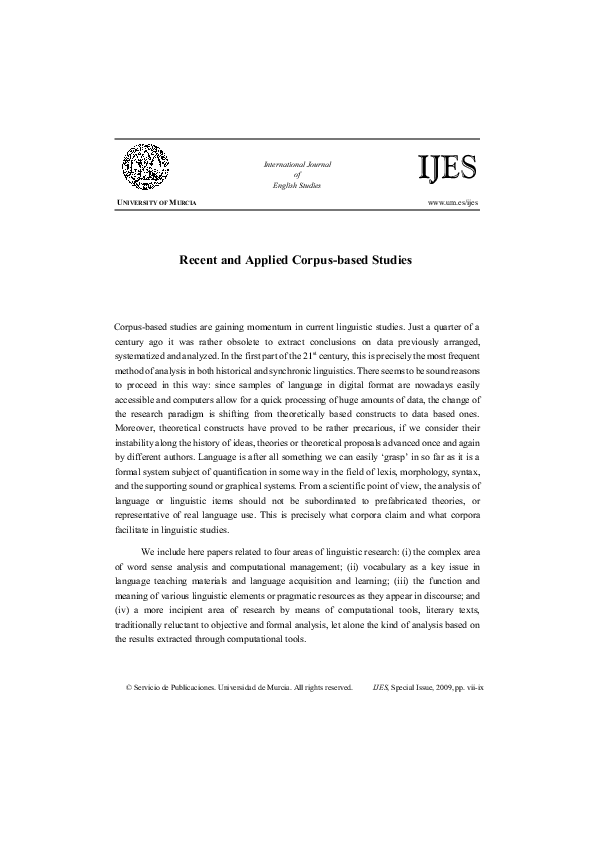 International Journal
of
English Studies

IJES

UNIVERSITY OF MURCIA

www.um.es/ijes

Recent and Applied Corpus-based Studies

Corpus-based studies are gaining momentum in current linguistic studies. Just a quarter of a century ago it was rather obsolete to extract conclusions on data previously arranged, systematized and analyzed. In the first part of the 21$^{st}$ century, this is precisely the most frequent method of analysis in both historical and synchronic linguistics. There seems to be sound reasons to proceed in this way: since samples of language in digital format are nowadays easily accessible and computers allow for a quick processing of huge amounts of data, the change of the research paradigm is shifting from theoretically based constructs to data based ones. Moreover, theoretical constructs have proved to be rather precarious, if we consider their instability along the history of ideas, theories or theoretical proposals advanced once and again by different authors. Language is after all something we can easily 'grasp' in so far as it is a formal system subject of quantification in some way in the field of lexis, morphology, syntax, and the supporting sound or graphical systems. From a scientific point of view, the analysis of language or linguistic items should not be subordinated to prefabricated theories, or representative of real language use. This is precisely what corpora claim and what corpora facilitate in linguistic studies.

We include here papers related to four areas of linguistic research: (i) the complex area of word sense analysis and computational management; (ii) vocabulary as a key issue in language teaching materials and language acquisition and learning; (iii) the function and meaning of various linguistic elements or pragmatic resources as they appear in discourse; and (iv) a more incipient area of research by means of computational tools, literary texts, traditionally reluctant to objective and formal analysis, let alone the kind of analysis based on the results extracted through computational tools.

© Servicio de Publicaciones. Universidad de Murcia. All rights reserved.     IJES, Special Issue, 2009, pp. vii-ix